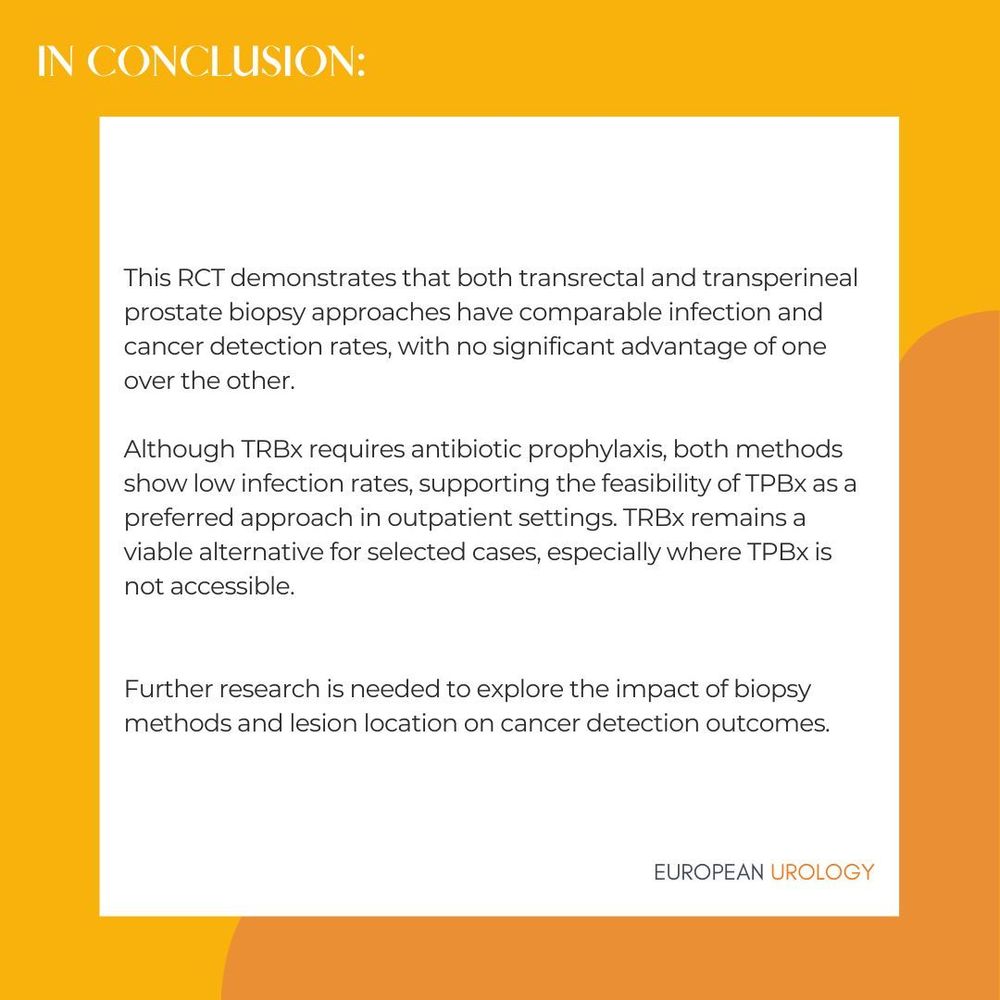 IN CONCLUSION:

This RCT demonstrates that both transrectal and transperineal prostate biopsy approaches have comparable infection and cancer detection rates, with no significant advantage of one over the other.

Although TRBx requires antibiotic prophylaxis, both methods show low infection rates, supporting the feasibility of TPBx as a preferred approach in outpatient settings. TRBx remains a viable alternative for selected cases, especially where TPBx is not accessible.

Further research is needed to explore the impact of biopsy methods and lesion location on cancer detection outcomes.

EUROPEAN UROLOGY